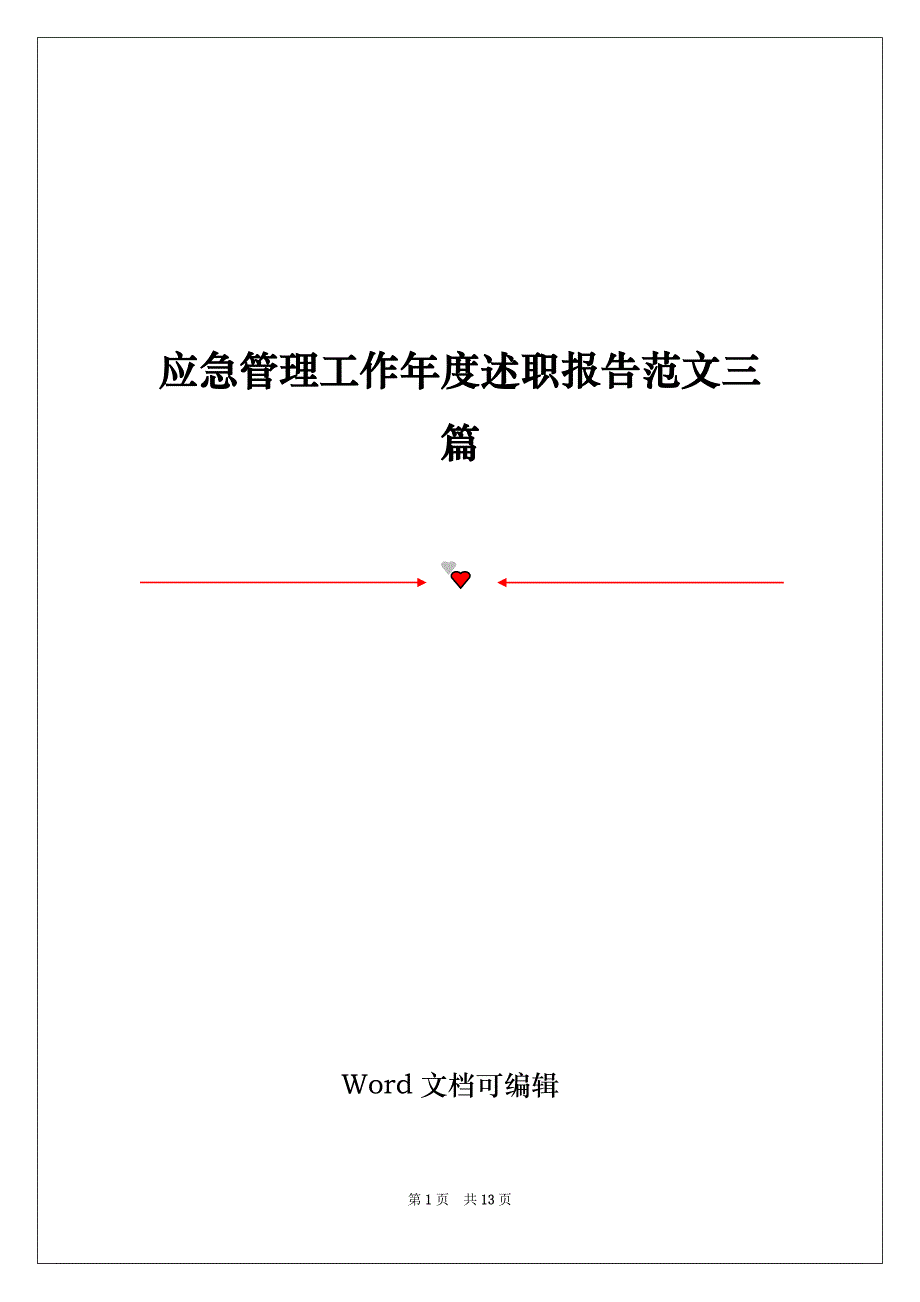 应急管理工作年度述职报告范文三篇

Word 文档可编辑

第 1 页　共 13 页